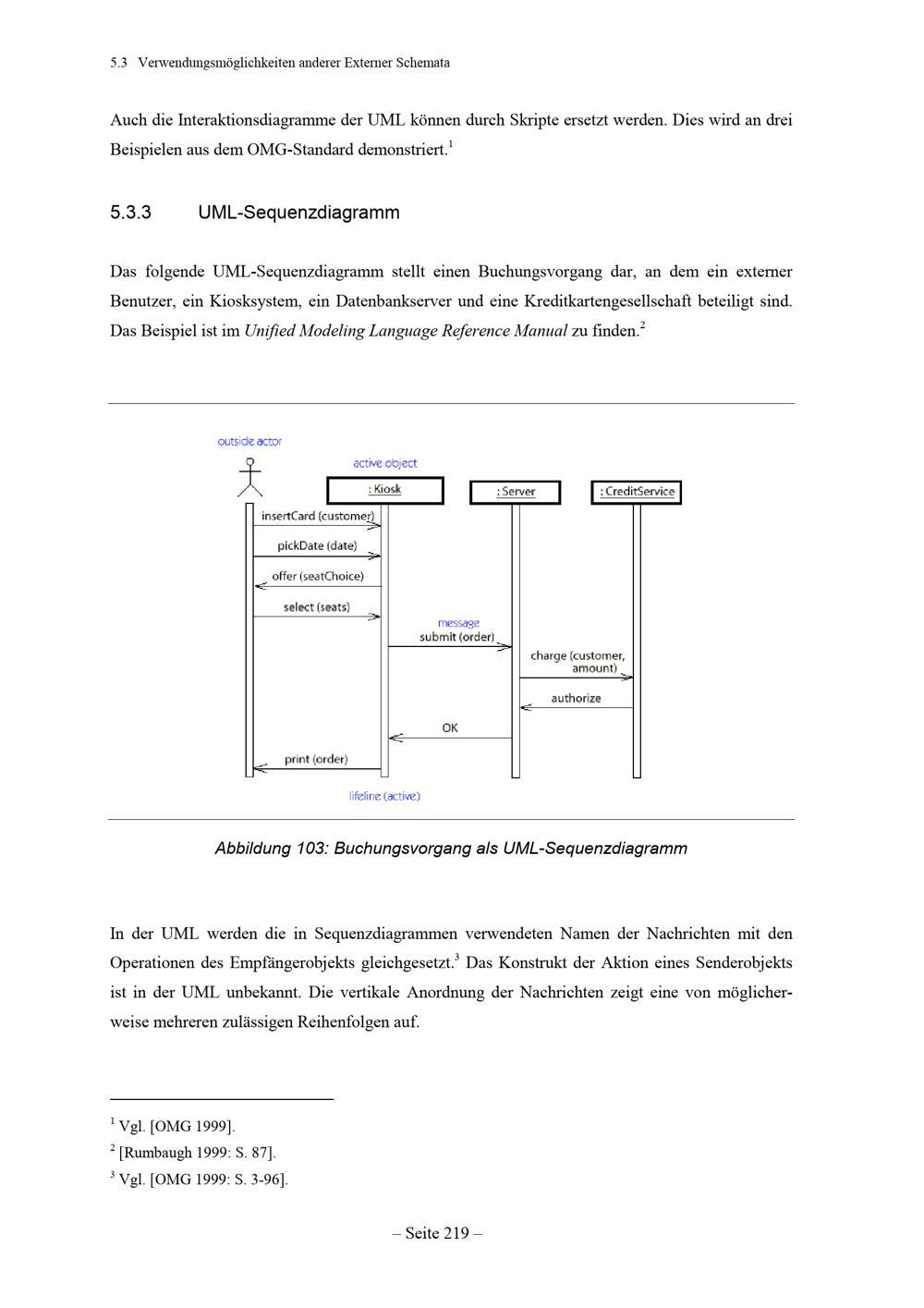 5.3 Verwendungsmöglichkeiten anderer Externer Schemata

Auch die Interaktionsdiagramme der UML können durch Skripte ersetzt werden. Dies wird an drei Beispielen aus dem OMG-Standard demonstriert.$^{1}$

5.3.3 UML-Sequenzdiagramm

Das folgende UML-Sequenzdiagramm stellt einen Buchungsvorgang dar, an dem ein externer Benutzer, ein Kiosksystem, ein Datenbankserver und eine Kreditkartengesellschaft beteiligt sind. Das Beispiel ist im Unified Modeling Language Reference Manual zu finden.$^{2}$

outside actor
active object
: Kiosk
: Server
: CreditService
insertCard (customer)
pickDate (date)
offer (seatChoice)
select (seats)
message
submit (order)
charge (customer, amount)
authorize
OK
print (order)
lifeline (active)

Abbildung 103: Buchungsvorgang als UML-Sequenzdiagramm

In der UML werden die in Sequenzdiagrammen verwendeten Namen der Nachrichten mit den Operationen des Empfängerobjekts gleichgesetzt.$^{3}$ Das Konstrukt der Aktion eines Senderobjekts ist in der UML unbekannt. Die vertikale Anordnung der Nachrichten zeigt eine von möglicherweise mehreren zulässigen Reihenfolgen auf.

$^{1}$ Vgl. [OMG 1999].
$^{2}$ [Rumbaugh 1999: S. 87].
$^{3}$ Vgl. [OMG 1999: S. 3-96].

– Seite 219 –